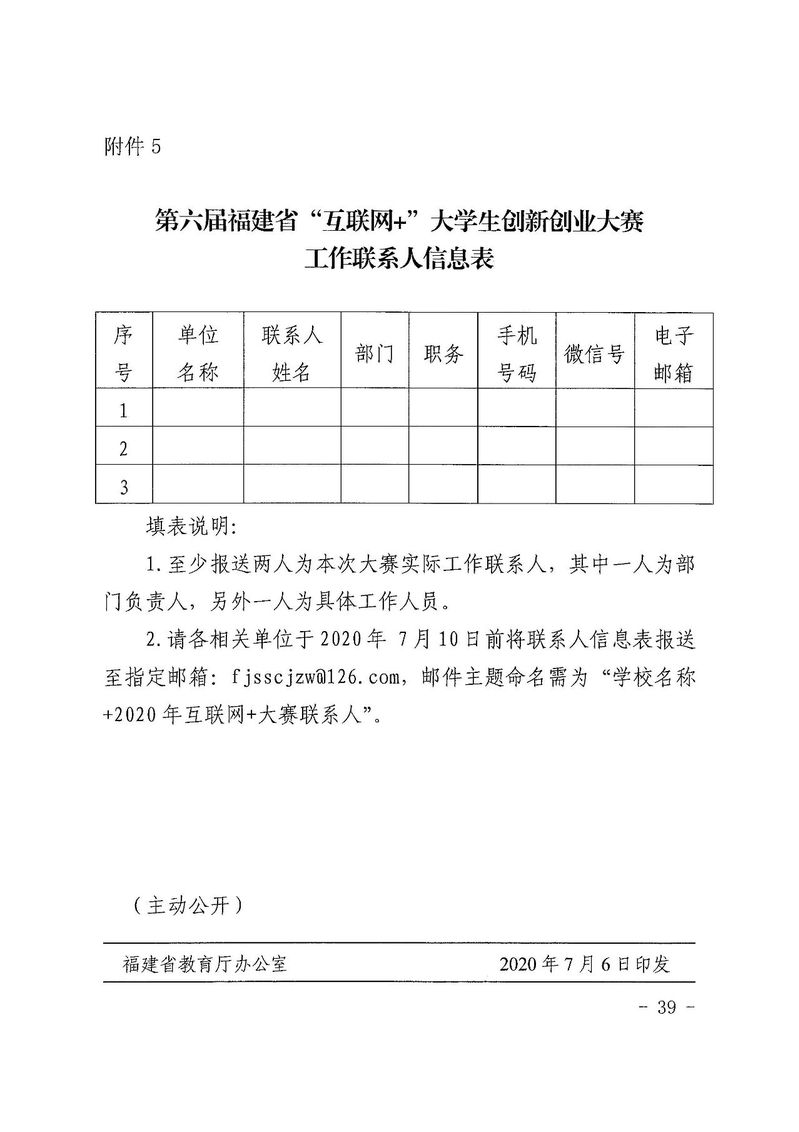 附件 5

第六届福建省“互联网+”大学生创新创业大赛
工作联系人信息表

| 序号 | 单位名称 | 联系人姓名 | 部门 | 职务 | 手机号码 | 微信号 | 电子邮箱 |
|---|---|---|---|---|---|---|---|
| 1 | | | | | | | |
| 2 | | | | | | | |
| 3 | | | | | | | |

填表说明:

1. 至少报送两人为本次大赛实际工作联系人，其中一人为部门负责人，另外一人为具体工作人员。

2. 请各相关单位于 2020 年 7 月 10 日前将联系人信息表报送至指定邮箱: fjsscjzw@126.com，邮件主题命名需为“学校名称+2020 年互联网+大赛联系人”。

（主动公开）

福建省教育厅办公室　　2020 年 7 月 6 日印发

- 39 -